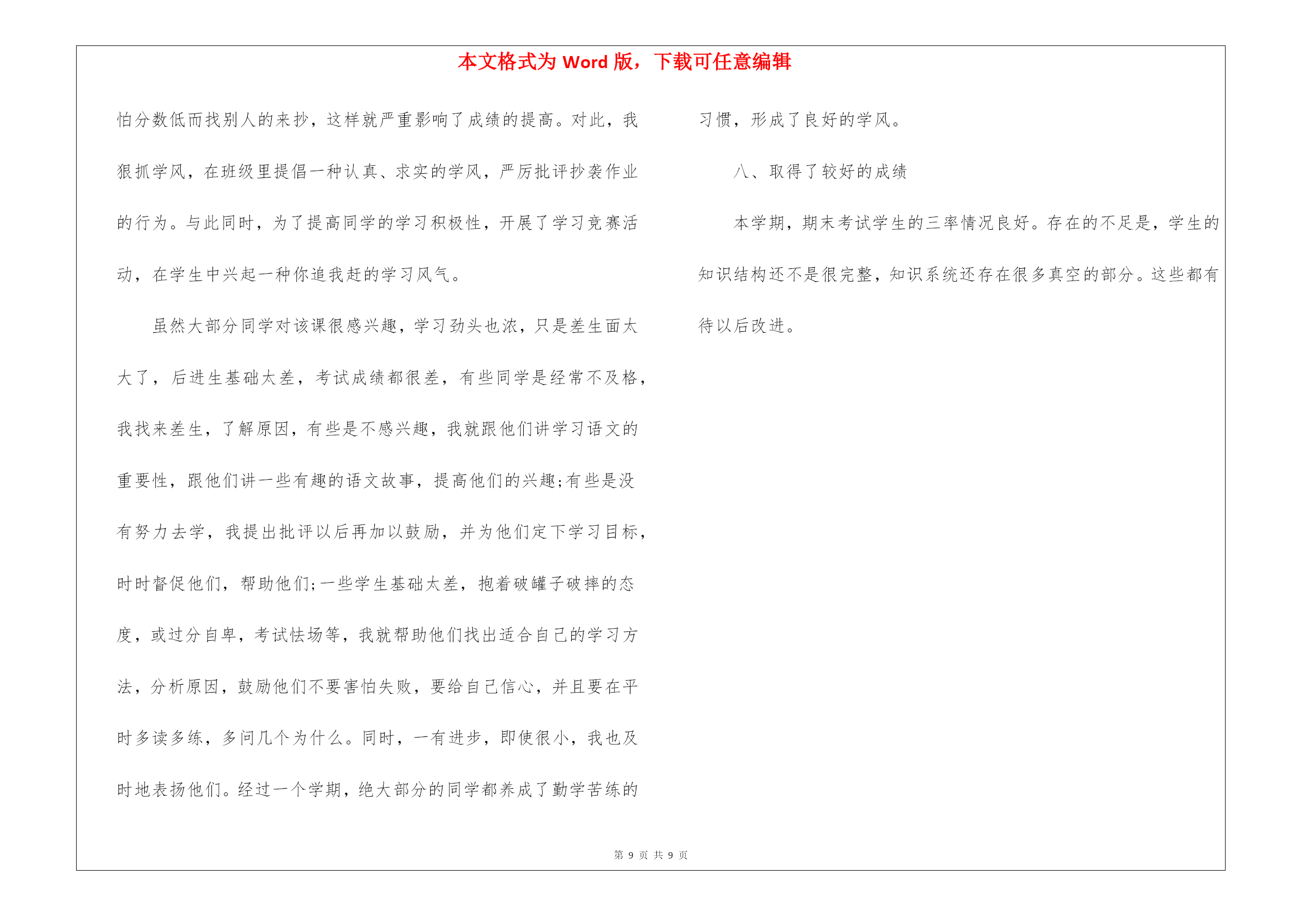 本文格式为 Word 版，下载可任意编辑

怕分数低而找别人的来抄，这样就严重影响了成绩的提高。对此，我狠抓学风，在班级里提倡一种认真、求实的学风，严厉批评抄袭作业的行为。与此同时，为了提高同学的学习积极性，开展了学习竞赛活动，在学生中兴起一种你追我赶的学习风气。

虽然大部分同学对该课很感兴趣，学习劲头也浓，只是差生面太大了，后进生基础太差，考试成绩都很差，有些同学是经常不及格，我找来差生，了解原因，有些是不感兴趣，我就跟他们讲学习语文的重要性，跟他们讲一些有趣的语文故事，提高他们的兴趣;有些是没有努力去学，我提出批评以后再加以鼓励，并为他们定下学习目标，时时督促他们，帮助他们;一些学生基础太差，抱着破罐子破摔的态度，或过分自卑，考试怯场等，我就帮助他们找出适合自己的学习方法，分析原因，鼓励他们不要害怕失败，要给自己信心，并且要在平时多读多练，多问几个为什么。同时，一有进步，即使很小，我也及时地表扬他们。经过一个学期，绝大部分的同学都养成了勤学苦练的习惯，形成了良好的学风。

八、取得了较好的成绩

本学期，期末考试学生的三率情况良好。存在的不足是，学生的知识结构还不是很完整，知识系统还存在很多真空的部分。这些都有待以后改进。

第 9 页 共 9 页